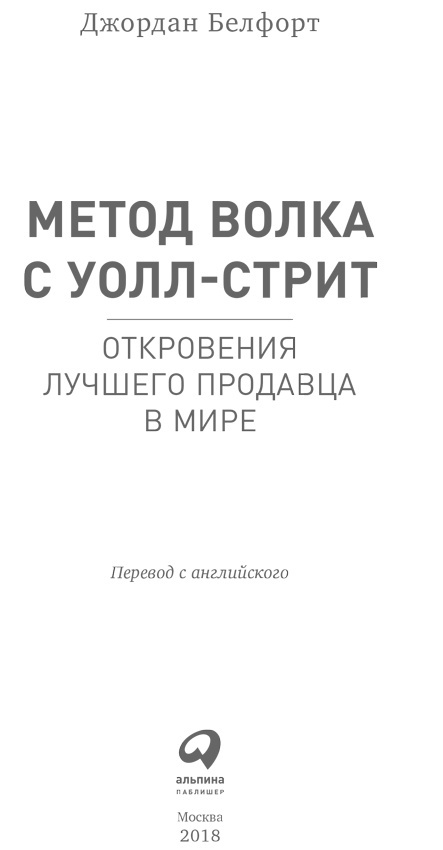 Джордан Белфорт

МЕТОД ВОЛКА С УОЛЛ-СТРИТ

ОТКРОВЕНИЯ ЛУЧШЕГО ПРОДАВЦА В МИРЕ

Перевод с английского

альпина
ПАБЛИШЕР

Москва
2018